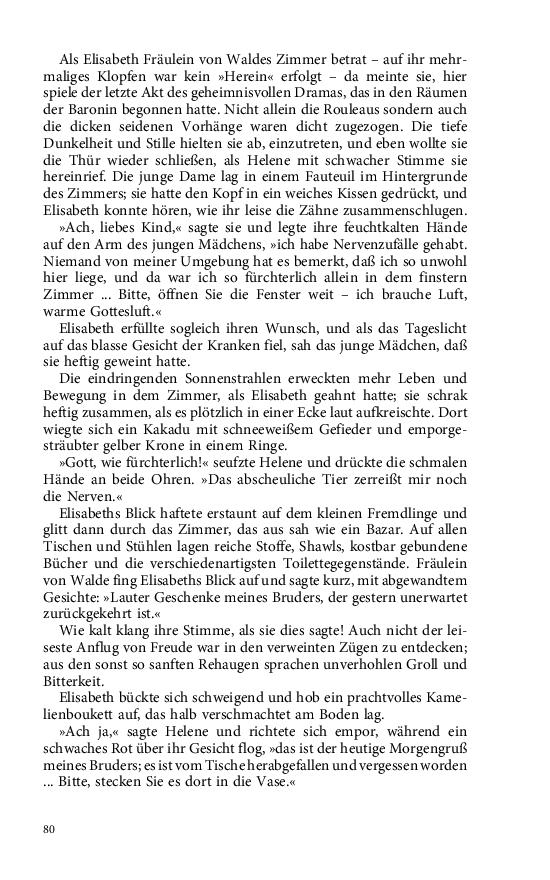 Als Elisabeth Fräulein von Waldes Zimmer betrat – auf ihr mehrmaliges Klopfen war kein »Herein« erfolgt – da meinte sie, hier spiele der letzte Akt des geheimnisvollen Dramas, das in den Räumen der Baronin begonnen hatte. Nicht allein die Rouleaus sondern auch die dicken seidenen Vorhänge waren dicht zugezogen. Die tiefe Dunkelheit und Stille hielten sie ab, einzutreten, und eben wollte sie die Thür wieder schließen, als Helene mit schwacher Stimme sie hereinrief. Die junge Dame lag in einem Fauteuil im Hintergrunde des Zimmers; sie hatte den Kopf in ein weiches Kissen gedrückt, und Elisabeth konnte hören, wie ihr leise die Zähne zusammenschlugen.

»Ach, liebes Kind,« sagte sie und legte ihre feuchtkalten Hände auf den Arm des jungen Mädchens, »ich habe Nervenzufälle gehabt. Niemand von meiner Umgebung hat es bemerkt, daß ich so unwohl hier liege, und da war ich so fürchterlich allein in dem finstern Zimmer ... Bitte, öffnen Sie die Fenster weit – ich brauche Luft, warme Gottesluft.«

Elisabeth erfüllte sogleich ihren Wunsch, und als das Tageslicht auf das blasse Gesicht der Kranken fiel, sah das junge Mädchen, daß sie heftig geweint hatte.

Die eindringenden Sonnenstrahlen erweckten mehr Leben und Bewegung in dem Zimmer, als Elisabeth geahnt hatte; sie schrak heftig zusammen, als es plötzlich in einer Ecke laut aufkreischte. Dort wiegte sich ein Kakadu mit schneeweißem Gefieder und emporgesträubter gelber Krone in einem Ringe.

»Gott, wie fürchterlich!« seufzte Helene und drückte die schmalen Hände an beide Ohren. »Das abscheuliche Tier zerreißt mir noch die Nerven.«

Elisabeths Blick haftete erstaunt auf dem kleinen Fremdlinge und glitt dann durch das Zimmer, das aus sah wie ein Bazar. Auf allen Tischen und Stühlen lagen reiche Stoffe, Shawls, kostbar gebundene Bücher und die verschiedenartigsten Toilettegegenstände. Fräulein von Walde fing Elisabeths Blick auf und sagte kurz, mit abgewandtem Gesichte: »Lauter Geschenke meines Bruders, der gestern unerwartet zurückgekehrt ist.«

Wie kalt klang ihre Stimme, als sie dies sagte! Auch nicht der leiseste Anflug von Freude war in den verweinten Zügen zu entdecken; aus den sonst so sanften Rehaugen sprachen unverhohlen Groll und Bitterkeit.

Elisabeth bückte sich schweigend und hob ein prachtvolles Kamelienboukett auf, das halb verschmachtet am Boden lag.

»Ach ja,« sagte Helene und richtete sich empor, während ein schwaches Rot über ihr Gesicht flog, »das ist der heutige Morgengruß meines Bruders; es ist vom Tische herabgefallen und vergessen worden ... Bitte, stecken Sie es dort in die Vase.«

80